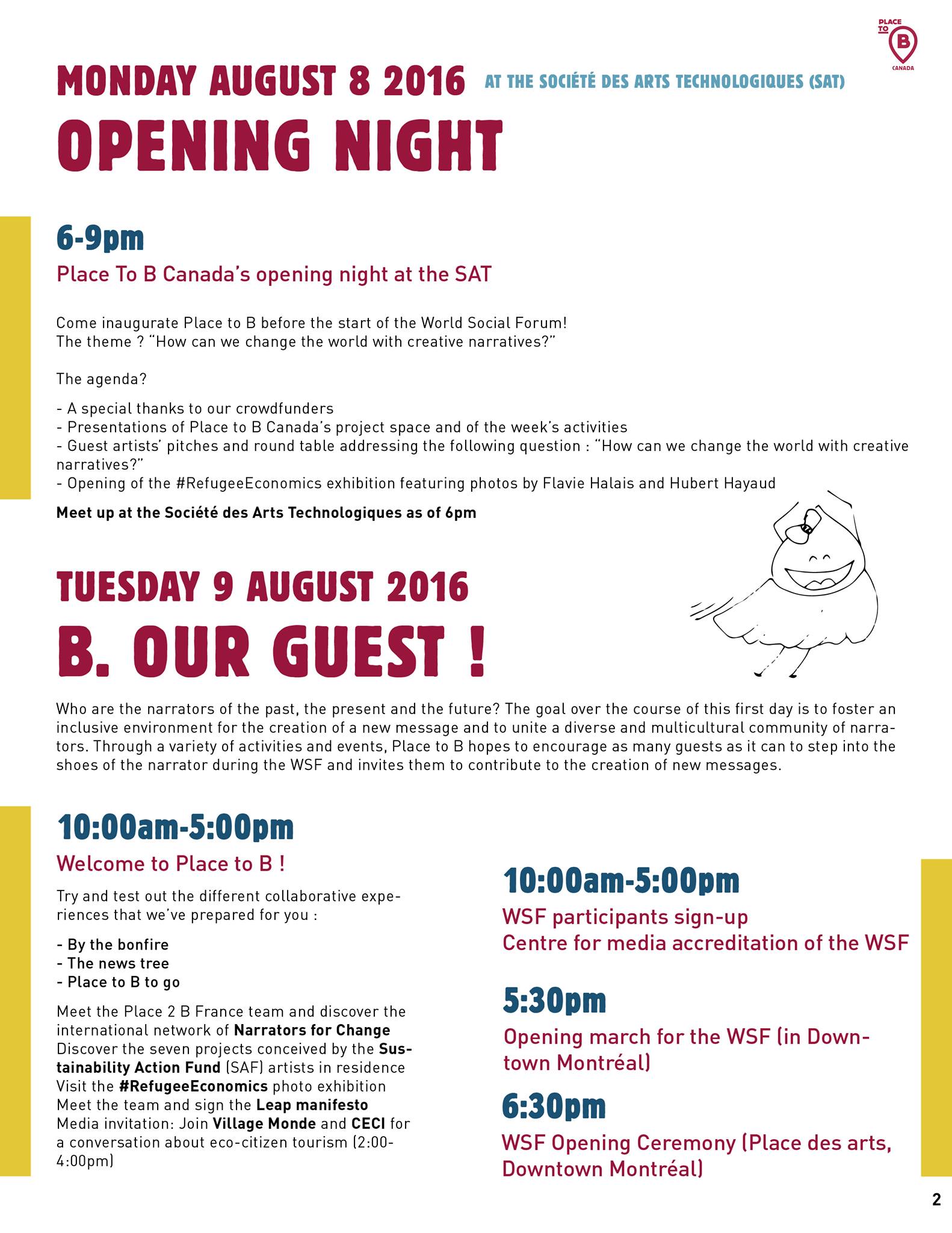 PLACE TO B CANADA

MONDAY AUGUST 8 2016 AT THE SOCIÉTÉ DES ARTS TECHNOLOGIQUES (SAT)

OPENING NIGHT

6-9pm

Place To B Canada's opening night at the SAT

Come inaugurate Place to B before the start of the World Social Forum!
The theme ? "How can we change the world with creative narratives?"

The agenda?

- A special thanks to our crowdfunders
- Presentations of Place to B Canada's project space and of the week's activities
- Guest artists' pitches and round table addressing the following question : "How can we change the world with creative narratives?"
- Opening of the #RefugeeEconomics exhibition featuring photos by Flavie Halais and Hubert Hayaud

Meet up at the Société des Arts Technologiques as of 6pm

TUESDAY 9 AUGUST 2016

B. OUR GUEST !

Who are the narrators of the past, the present and the future? The goal over the course of this first day is to foster an inclusive environment for the creation of a new message and to unite a diverse and multicultural community of narrators. Through a variety of activities and events, Place to B hopes to encourage as many guests as it can to step into the shoes of the narrator during the WSF and invites them to contribute to the creation of new messages.

10:00am-5:00pm

Welcome to Place to B !

Try and test out the different collaborative experiences that we've prepared for you :

- By the bonfire
- The news tree
- Place to B to go

Meet the Place 2 B France team and discover the international network of Narrators for Change
Discover the seven projects conceived by the Sustainability Action Fund (SAF) artists in residence
Visit the #RefugeeEconomics photo exhibition
Meet the team and sign the Leap manifesto
Media invitation: Join Village Monde and CECI for a conversation about eco-citizen tourism (2:00-4:00pm)

10:00am-5:00pm

WSF participants sign-up
Centre for media accreditation of the WSF

5:30pm

Opening march for the WSF (in Downtown Montréal)

6:30pm

WSF Opening Ceremony (Place des arts, Downtown Montréal)

2